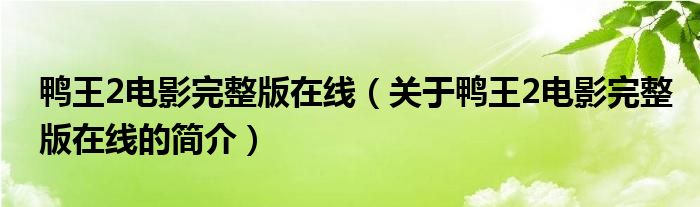 鸭王2电影完整版在线（关于鸭王2电影完整版在线的简介）